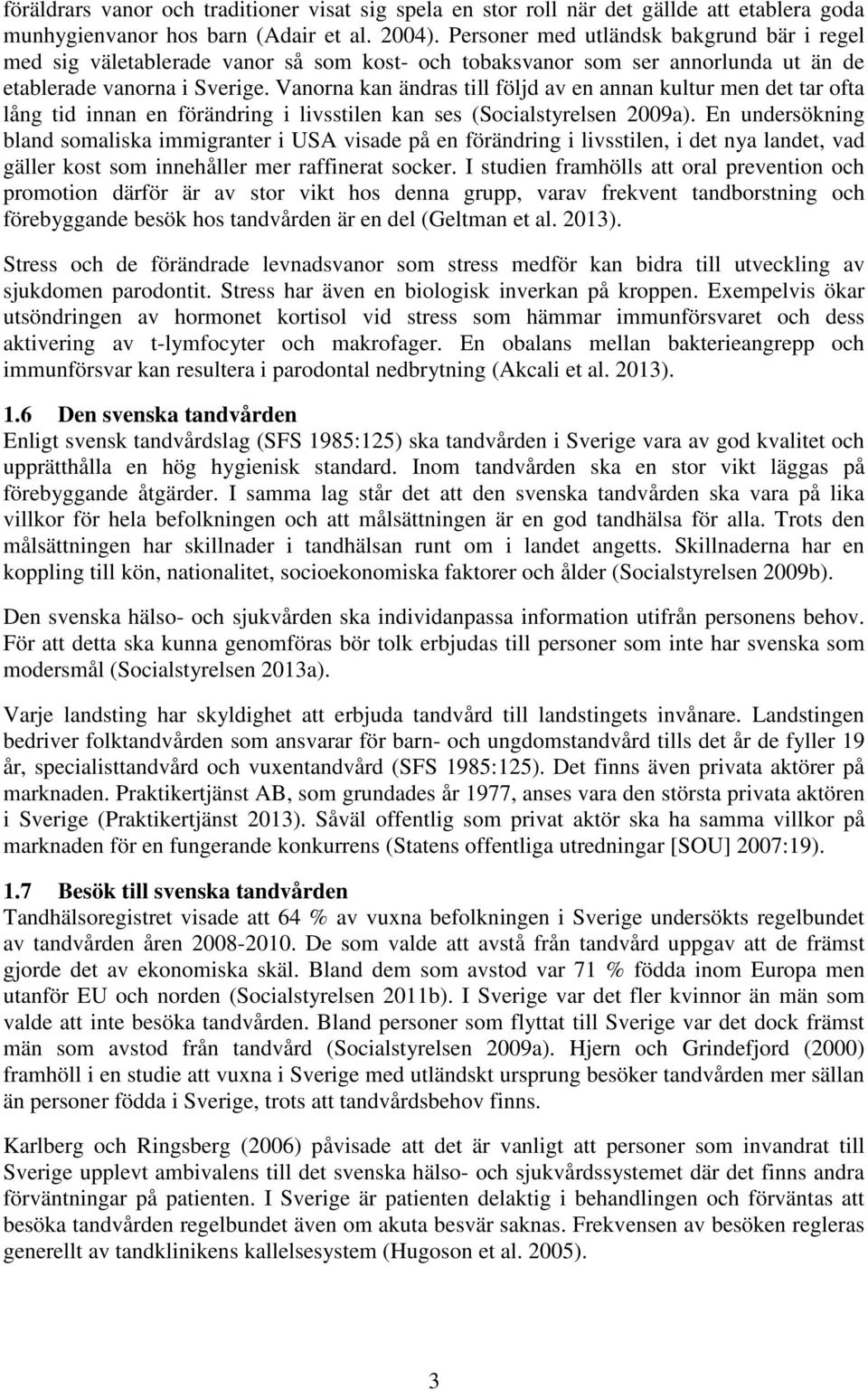 föräldrars vanor och traditioner visat sig spela en stor roll när det gällde att etablera goda munhygienvanor hos barn (Adair et al. 2004). Personer med utländsk bakgrund bär i regel med sig väletablerade vanor så som kost- och tobaksvanor som ser annorlunda ut än de etablerade vanorna i Sverige. Vanorna kan ändras till följd av en annan kultur men det tar ofta lång tid innan en förändring i livsstilen kan ses (Socialstyrelsen 2009a). En undersökning bland somaliska immigranter i USA visade på en förändring i livsstilen, i det nya landet, vad gäller kost som innehåller mer raffinerat socker. I studien framhölls att oral prevention och promotion därför är av stor vikt hos denna grupp, varav frekvent tandborstning och förebyggande besök hos tandvården är en del (Geltman et al. 2013).

Stress och de förändrade levnadsvanor som stress medför kan bidra till utveckling av sjukdomen parodontit. Stress har även en biologisk inverkan på kroppen. Exempelvis ökar utsöndringen av hormonet kortisol vid stress som hämmar immunförsvaret och dess aktivering av t-lymfocyter och makrofager. En obalans mellan bakterieangrepp och immunförsvar kan resultera i parodontal nedbrytning (Akcali et al. 2013).

1.6 Den svenska tandvården
Enligt svensk tandvårdslag (SFS 1985:125) ska tandvården i Sverige vara av god kvalitet och upprätthålla en hög hygienisk standard. Inom tandvården ska en stor vikt läggas på förebyggande åtgärder. I samma lag står det att den svenska tandvården ska vara på lika villkor för hela befolkningen och att målsättningen är en god tandhälsa för alla. Trots den målsättningen har skillnader i tandhälsan runt om i landet angetts. Skillnaderna har en koppling till kön, nationalitet, socioekonomiska faktorer och ålder (Socialstyrelsen 2009b).

Den svenska hälso- och sjukvården ska individanpassa information utifrån personens behov. För att detta ska kunna genomföras bör tolk erbjudas till personer som inte har svenska som modersmål (Socialstyrelsen 2013a).

Varje landsting har skyldighet att erbjuda tandvård till landstingets invånare. Landstingen bedriver folktandvården som ansvarar för barn- och ungdomstandvård tills det år de fyller 19 år, specialisttandvård och vuxentandvård (SFS 1985:125). Det finns även privata aktörer på marknaden. Praktikertjänst AB, som grundades år 1977, anses vara den största privata aktören i Sverige (Praktikertjänst 2013). Såväl offentlig som privat aktör ska ha samma villkor på marknaden för en fungerande konkurrens (Statens offentliga utredningar [SOU] 2007:19).

1.7 Besök till svenska tandvården
Tandhälsoregistret visade att 64 % av vuxna befolkningen i Sverige undersökts regelbundet av tandvården åren 2008-2010. De som valde att avstå från tandvård uppgav att de främst gjorde det av ekonomiska skäl. Bland dem som avstod var 71 % födda inom Europa men utanför EU och norden (Socialstyrelsen 2011b). I Sverige var det fler kvinnor än män som valde att inte besöka tandvården. Bland personer som flyttat till Sverige var det dock främst män som avstod från tandvård (Socialstyrelsen 2009a). Hjern och Grindefjord (2000) framhöll i en studie att vuxna i Sverige med utländskt ursprung besöker tandvården mer sällan än personer födda i Sverige, trots att tandvårdsbehov finns.

Karlberg och Ringsberg (2006) påvisade att det är vanligt att personer som invandrat till Sverige upplevt ambivalens till det svenska hälso- och sjukvårdssystemet där det finns andra förväntningar på patienten. I Sverige är patienten delaktig i behandlingen och förväntas att besöka tandvården regelbundet även om akuta besvär saknas. Frekvensen av besöken regleras generellt av tandklinikens kallelsesystem (Hugoson et al. 2005).

3